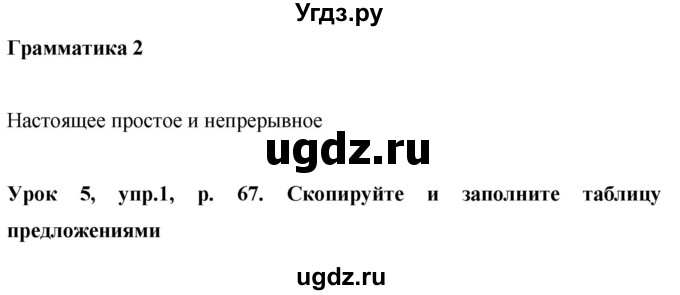 Угдз.ру

Грамматика 2

Настоящее простое и непрерывное

ugdz.ru

Урок 5, упр.1, р. 67. Скопируйте и заполните таблицу предложениями

ugdz.ru